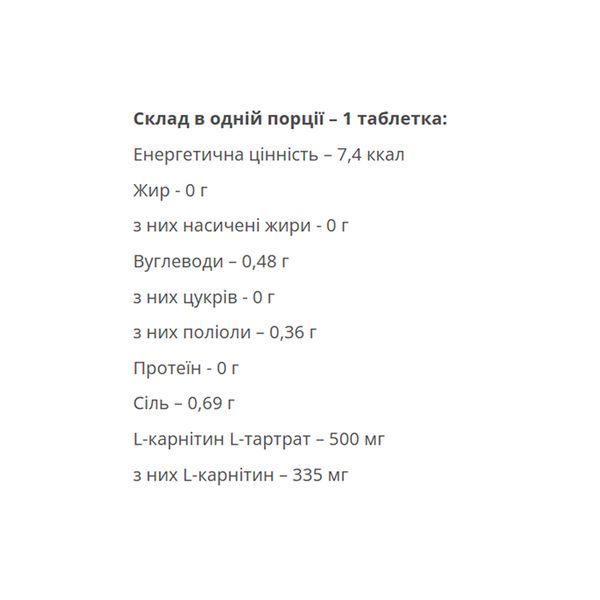 Склад в одній порції – 1 таблетка:

Енергетична цінність – 7,4 ккал

Жир - 0 г

з них насичені жири - 0 г

Вуглеводи – 0,48 г

з них цукрів - 0 г

з них поліоли – 0,36 г

Протеїн - 0 г

Сіль – 0,69 г

L-карнітин L-тартрат – 500 мг

з них L-карнітин – 335 мг